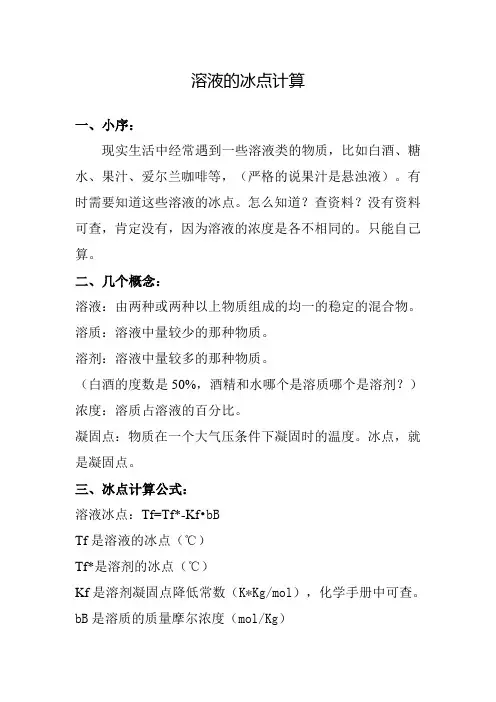 溶液的冰点计算

一、小序：

现实生活中经常遇到一些溶液类的物质，比如白酒、糖水、果汁、爱尔兰咖啡等，（严格的说果汁是悬浊液）。有时需要知道这些溶液的冰点。怎么知道？查资料？没有资料可查，肯定没有，因为溶液的浓度是各不相同的。只能自己算。

二、几个概念：

溶液：由两种或两种以上物质组成的均一的稳定的混合物。

溶质：溶液中量较少的那种物质。

溶剂：溶液中量较多的那种物质。

（白酒的度数是 50%，酒精和水哪个是溶质哪个是溶剂？）

浓度：溶质占溶液的百分比。

凝固点：物质在一个大气压条件下凝固时的温度。冰点，就是凝固点。

三、冰点计算公式：

溶液冰点：Tf=Tf*-Kf•bB

Tf 是溶液的冰点（℃）

Tf*是溶剂的冰点（℃）

Kf 是溶剂凝固点降低常数（K*Kg/mol），化学手册中可查。

bB 是溶质的质量摩尔浓度（mol/Kg）